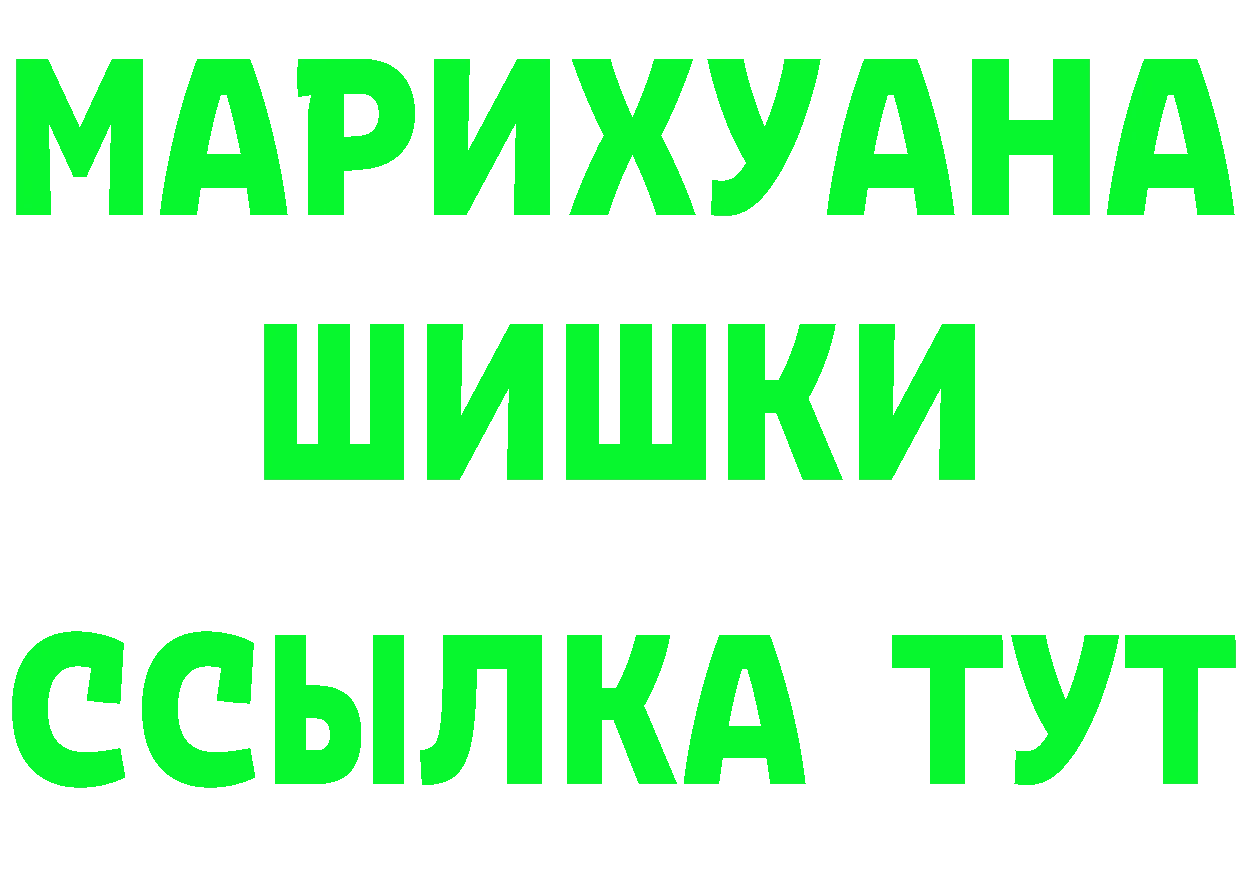 МАРИХУАНА
ШИШКИ
ССЫЛКА ТУТ